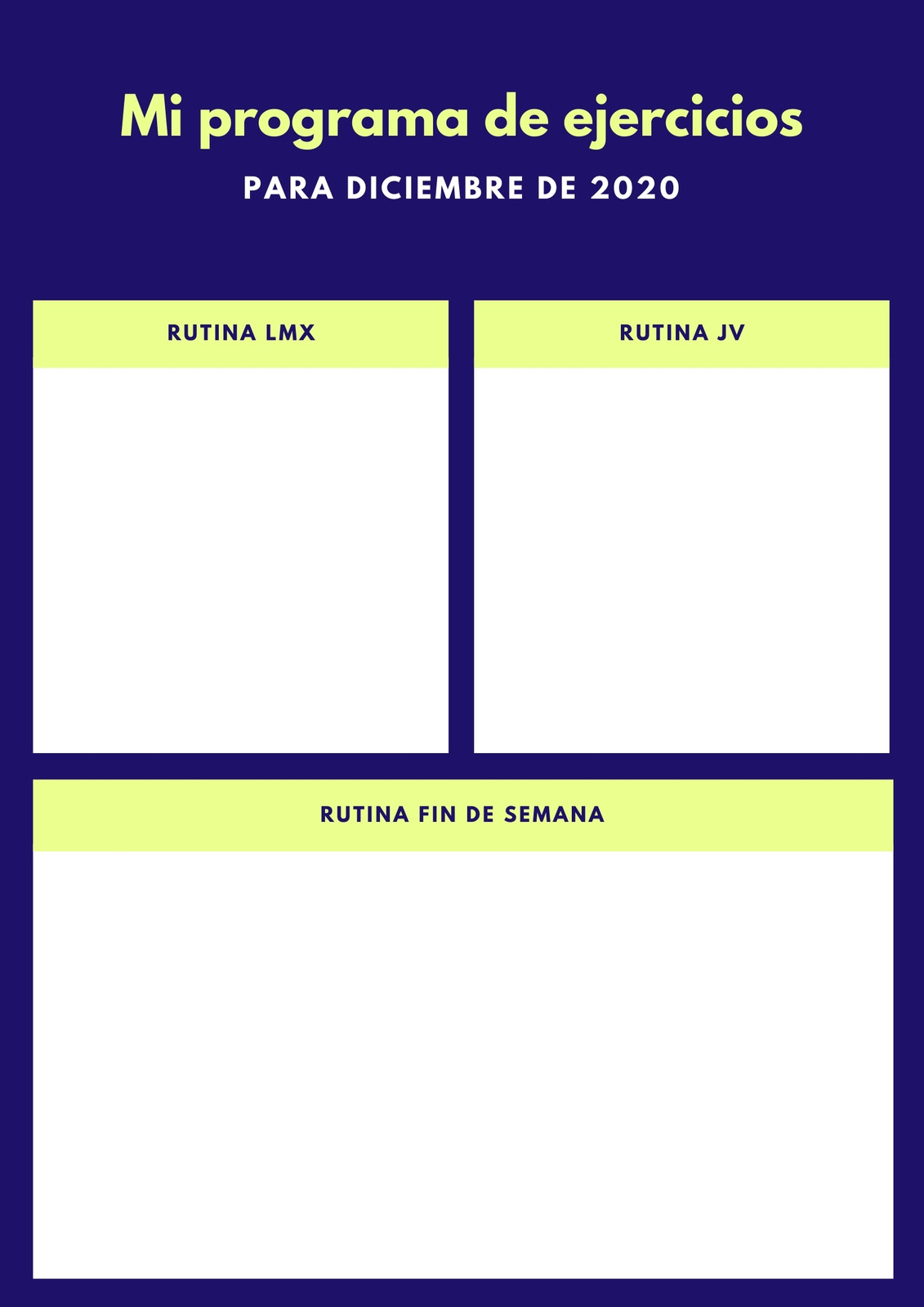 Mi programa de ejercicios

PARA DICIEMBRE DE 2020

RUTINA LMX

RUTINA JV

RUTINA FIN DE SEMANA